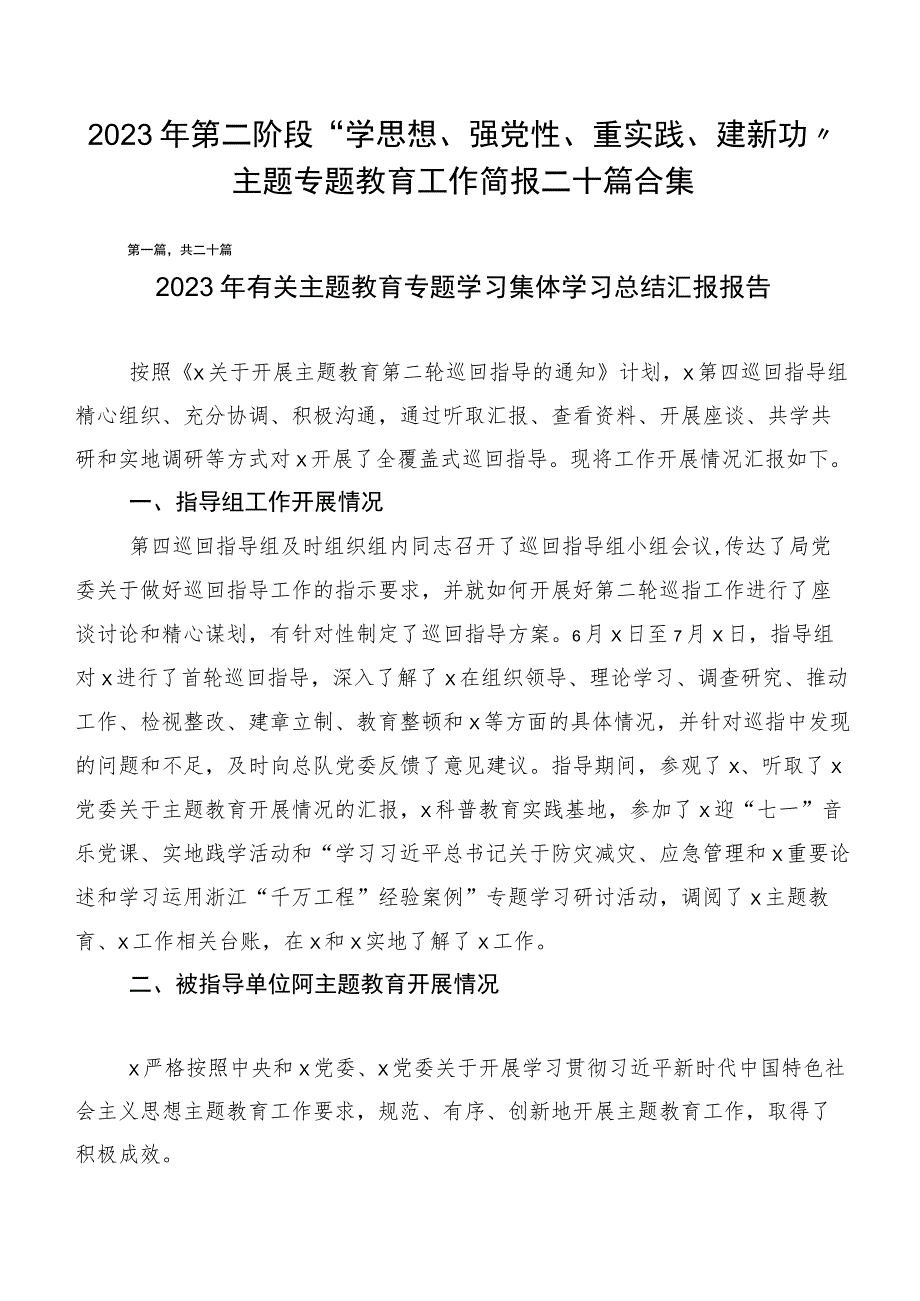 2023年第二阶段“学思想、强党性、重实践、建新功”主题专题教育工作简报二十篇合集

第一篇，共二十篇

2023年有关主题教育专题学习集体学习总结汇报报告

按照《x关于开展主题教育第二轮巡回指导的通知》计划，x第四巡回指导组精心组织、充分协调、积极沟通，通过听取汇报、查看资料、开展座谈、共学共研和实地调研等方式对x开展了全覆盖式巡回指导。现将工作开展情况汇报如下。

一、指导组工作开展情况

第四巡回指导组及时组织组内同志召开了巡回指导组小组会议，传达了局党委关于做好巡回指导工作的指示要求，并就如何开展好第二轮巡指工作进行了座谈讨论和精心谋划，有针对性制定了巡回指导方案。6月x日至7月x日，指导组对x进行了首轮巡回指导，深入了解了x在组织领导、理论学习、调查研究、推动工作、检视整改、建章立制、教育整顿和x等方面的具体情况，并针对巡指中发现的问题和不足，及时向总队党委反馈了意见建议。指导期间，参观了x、听取了x党委关于主题教育开展情况的汇报，x科普教育实践基地，参加了x迎“七一”音乐党课、实地践学活动和“学习习近平总书记关于防灾减灾、应急管理和x重要论述和学习运用浙江“千万工程”经验案例”专题学习研讨活动，调阅了x主题教育、x工作相关台账，在x和x实地了解了x工作。

二、被指导单位阿主题教育开展情况

x严格按照中央和x党委、x党委关于开展学习贯彻习近平新时代中国特色社会主义思想主题教育工作要求，规范、有序、创新地开展主题教育工作，取得了积极成效。